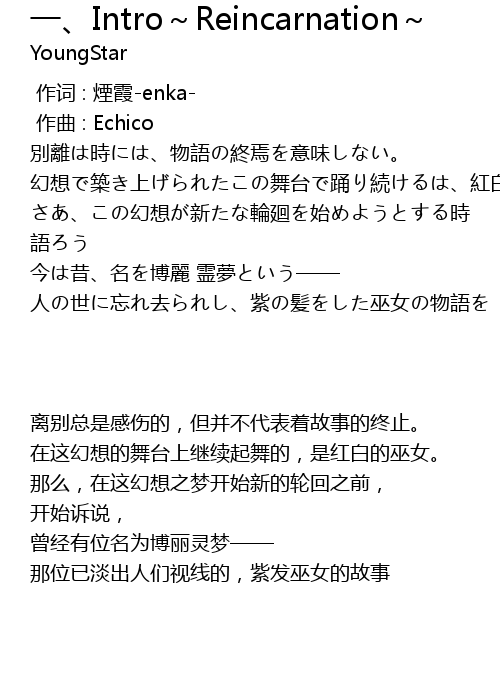 一、Intro ~ Reincarnation ~
YoungStar

作词 : 煙霞-enka-
作曲 : Echico
別離は時には、物語の終焉を意味しない。
幻想で築き上げられたこの舞台で踊り続けるは、紅白
さあ、この幻想が新たな輪廻を始めようとする時
語ろう
今は昔、名を博麗 霊夢という——
人の世に忘れ去られし、紫の髪をした巫女の物語を

离别总是感伤的，但并不代表着故事的终止。
在这幻想的舞台上继续起舞的，是红白的巫女。
那么，在这幻想之梦开始新的轮回之前，
开始诉说，
曾经有位名为博丽灵梦——
那位已淡出人们视线的，紫发巫女的故事